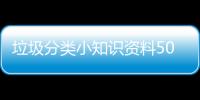 垃圾分类小知识资料50